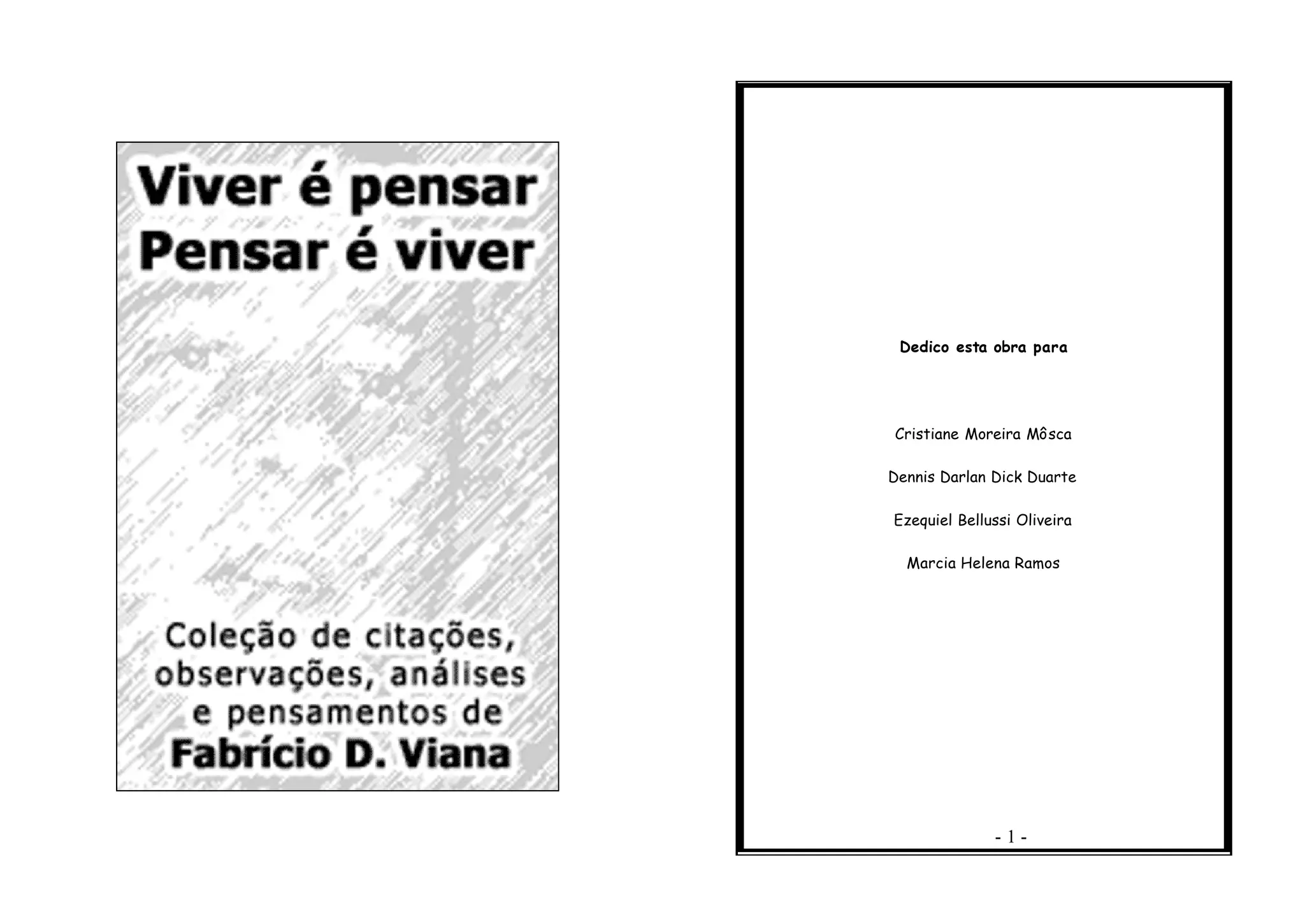 Viver é pensar
Pensar é viver

Coleção de citações, observações, análises e pensamentos de
Fabrício D. Viana

Dedico esta obra para

Cristiane Moreira Môsca

Dennis Darlan Dick Duarte

Ezequiel Bellussi Oliveira

Marcia Helena Ramos

- 1 -